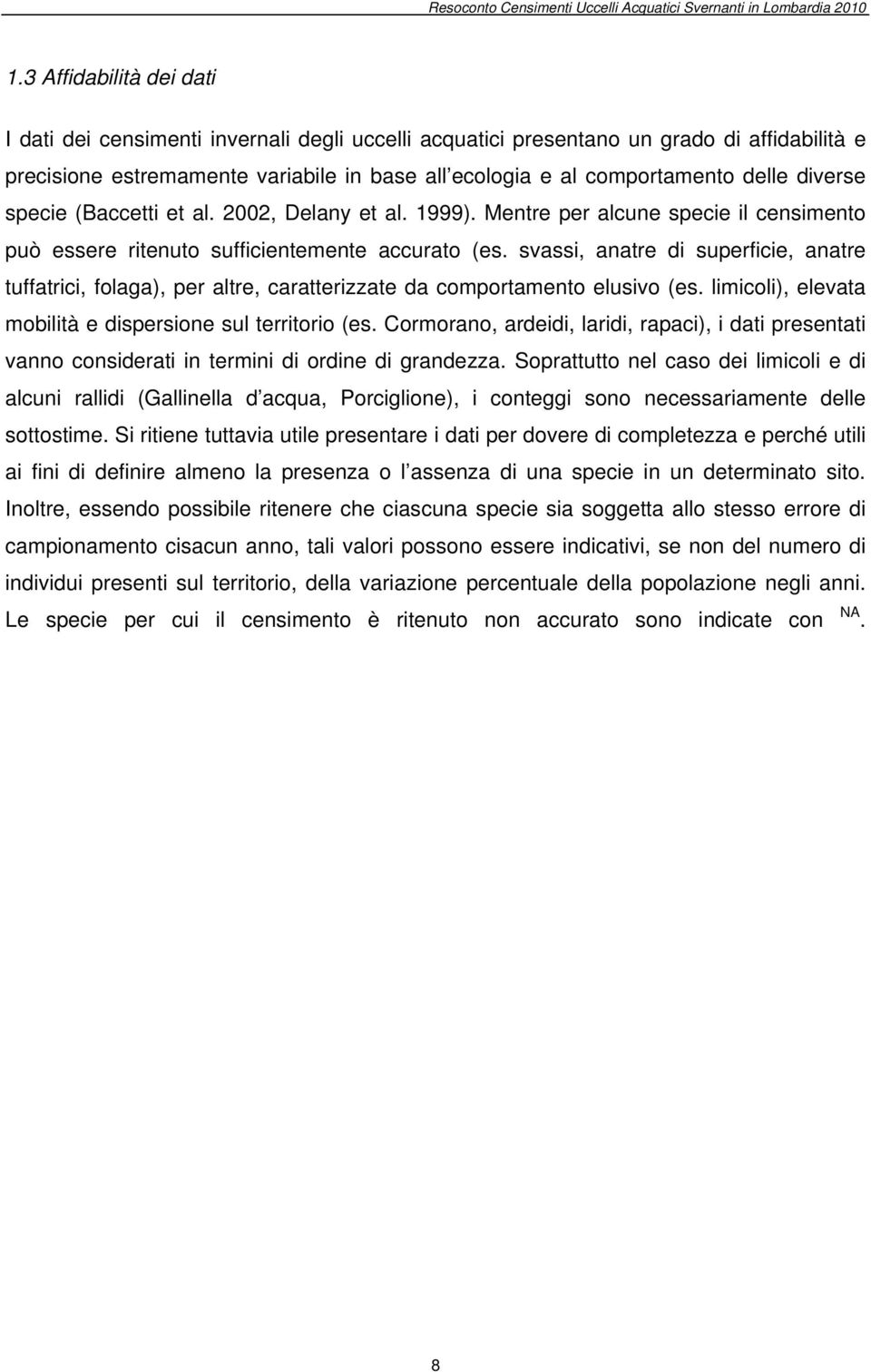 Resoconto Censimenti Uccelli Acquatici Svernanti in Lombardia 2010

1.3 Affidabilità dei dati

I dati dei censimenti invernali degli uccelli acquatici presentano un grado di affidabilità e precisione estremamente variabile in base all ecologia e al comportamento delle diverse specie (Baccetti et al. 2002, Delany et al. 1999). Mentre per alcune specie il censimento può essere ritenuto sufficientemente accurato (es. svassi, anatre di superficie, anatre tuffatrici, folaga), per altre, caratterizzate da comportamento elusivo (es. limicoli), elevata mobilità e dispersione sul territorio (es. Cormorano, ardeidi, laridi, rapaci), i dati presentati vanno considerati in termini di ordine di grandezza. Soprattutto nel caso dei limicoli e di alcuni rallidi (Gallinella d acqua, Porciglione), i conteggi sono necessariamente delle sottostime. Si ritiene tuttavia utile presentare i dati per dovere di completezza e perché utili ai fini di definire almeno la presenza o l assenza di una specie in un determinato sito. Inoltre, essendo possibile ritenere che ciascuna specie sia soggetta allo stesso errore di campionamento cisacun anno, tali valori possono essere indicativi, se non del numero di individui presenti sul territorio, della variazione percentuale della popolazione negli anni. Le specie per cui il censimento è ritenuto non accurato sono indicate con $^{NA}$.

8